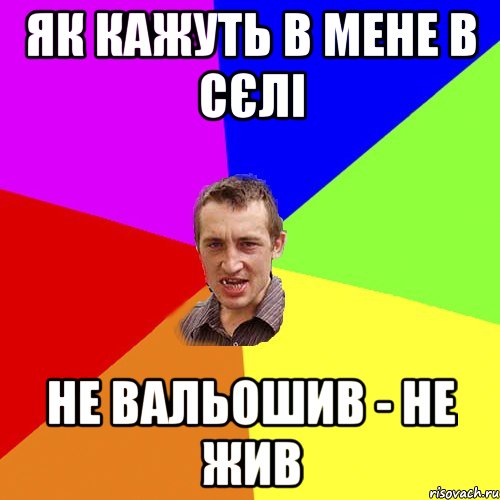 ЯК КАЖУТЬ В МЕНЕ В СЄЛІ

НЕ ВАЛЬОШИВ - НЕ ЖИВ

risovach.ru